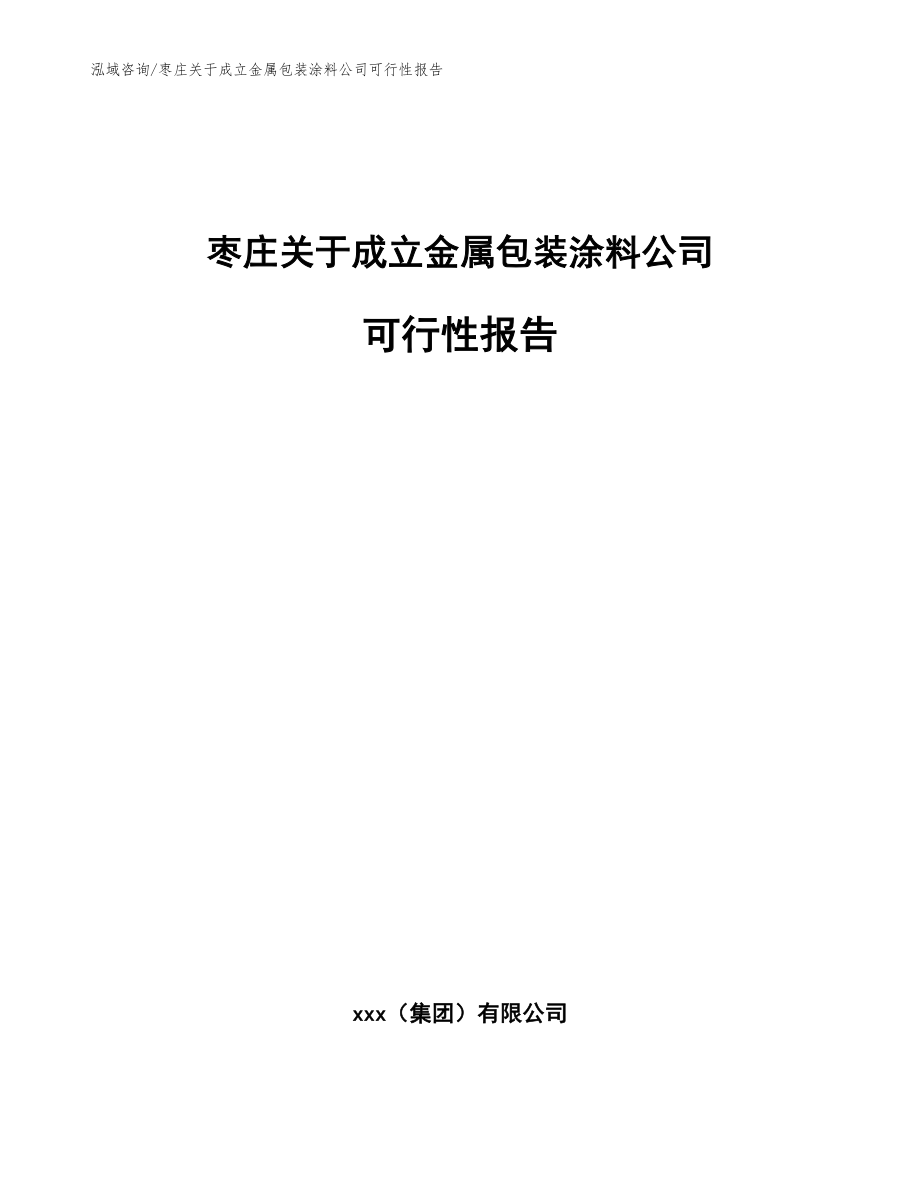 泓域咨询/枣庄关于成立金属包装涂料公司可行性报告

枣庄关于成立金属包装涂料公司

可行性报告

xxx（集团）有限公司